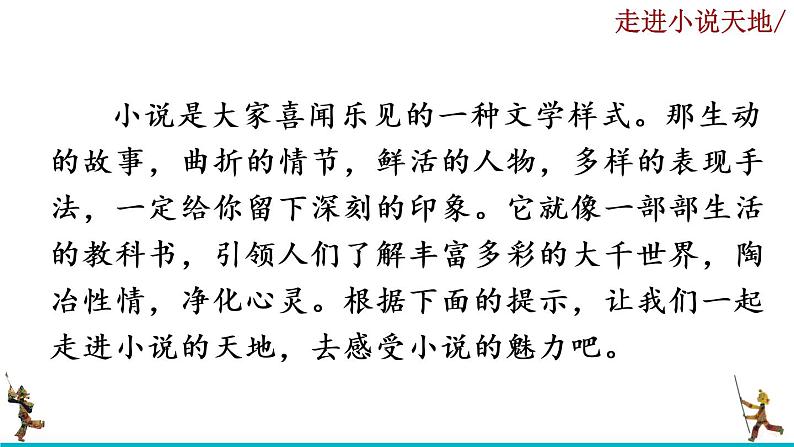 走进小说天地/

小说是大家喜闻乐见的一种文学样式。那生动的故事，曲折的情节，鲜活的人物，多样的表现手法，一定给你留下深刻的印象。它就像一部部生活的教科书，引领人们了解丰富多彩的大千世界，陶冶性情，净化心灵。根据下面的提示，让我们一起走进小说的天地，去感受小说的魅力吧。